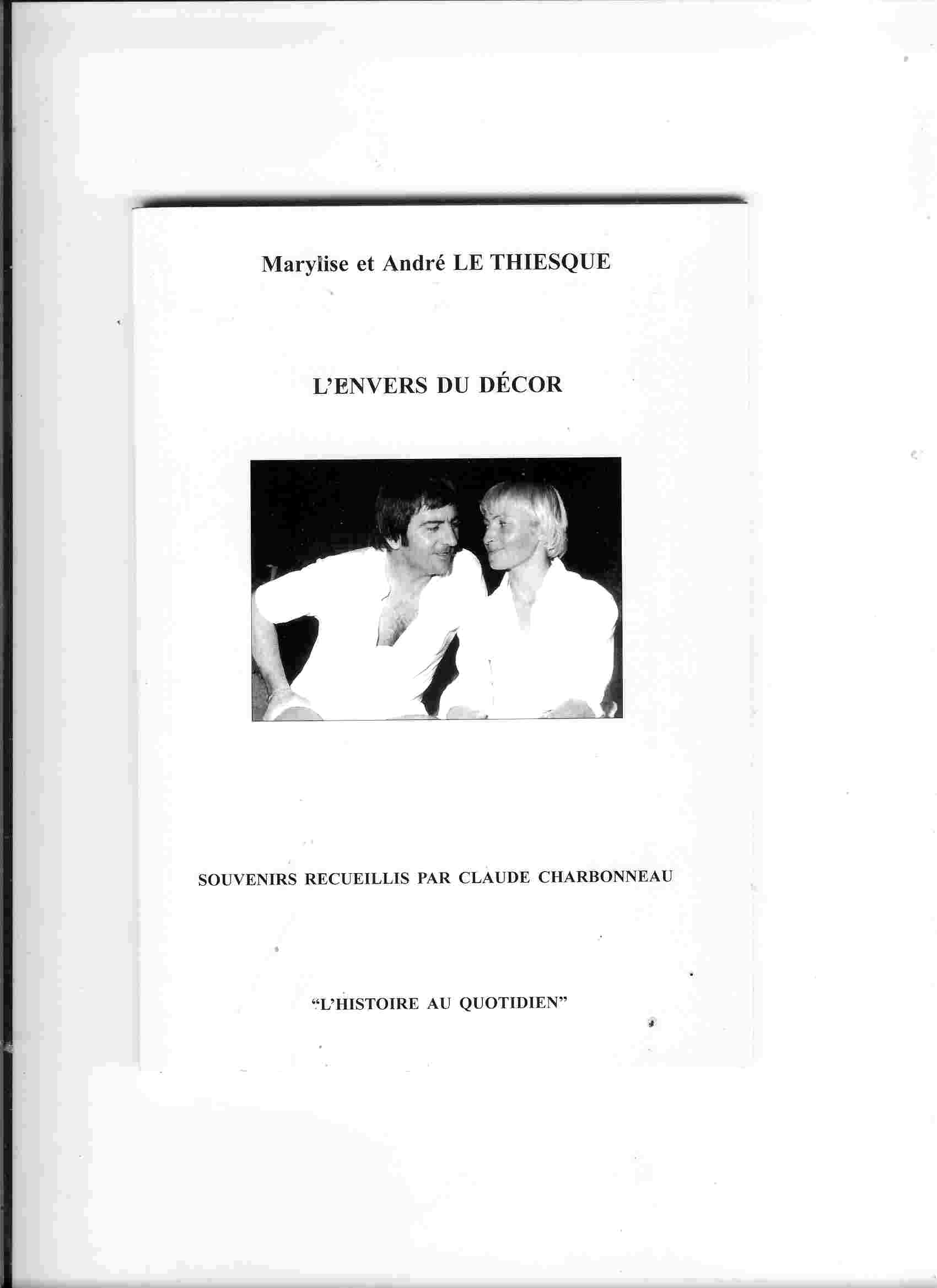 Marylise et André LE THIESQUE

L'ENVERS DU DÉCOR

SOUVENIRS RECUEILLIS PAR CLAUDE CHARBONNEAU

"L'HISTOIRE AU QUOTIDIEN"